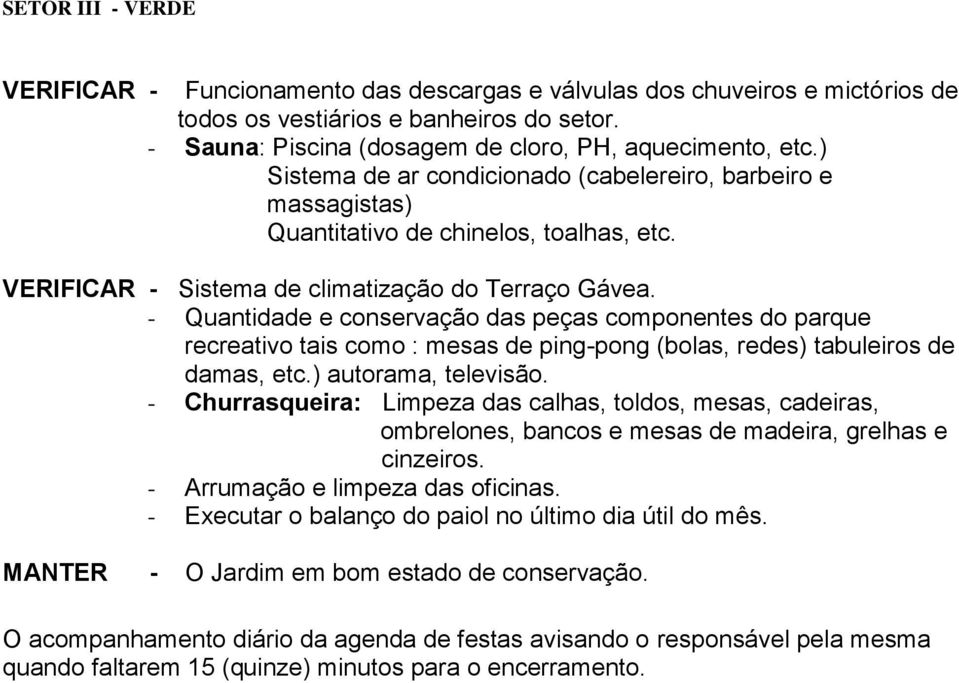 SETOR III - VERDE

VERIFICAR - Funcionamento das descargas e válvulas dos chuveiros e mictórios de todos os vestiários e banheiros do setor.
- Sauna: Piscina (dosagem de cloro, PH, aquecimento, etc.)
Sistema de ar condicionado (cabelereiro, barbeiro e massagistas)
Quantitativo de chinelos, toalhas, etc.

VERIFICAR - Sistema de climatização do Terraço Gávea.
- Quantidade e conservação das peças componentes do parque recreativo tais como : mesas de ping-pong (bolas, redes) tabuleiros de damas, etc.) autorama, televisão.
- Churrasqueira: Limpeza das calhas, toldos, mesas, cadeiras, ombrelones, bancos e mesas de madeira, grelhas e cinzeiros.
- Arrumação e limpeza das oficinas.
- Executar o balanço do paiol no último dia útil do mês.

MANTER - O Jardim em bom estado de conservação.

O acompanhamento diário da agenda de festas avisando o responsável pela mesma quando faltarem 15 (quinze) minutos para o encerramento.